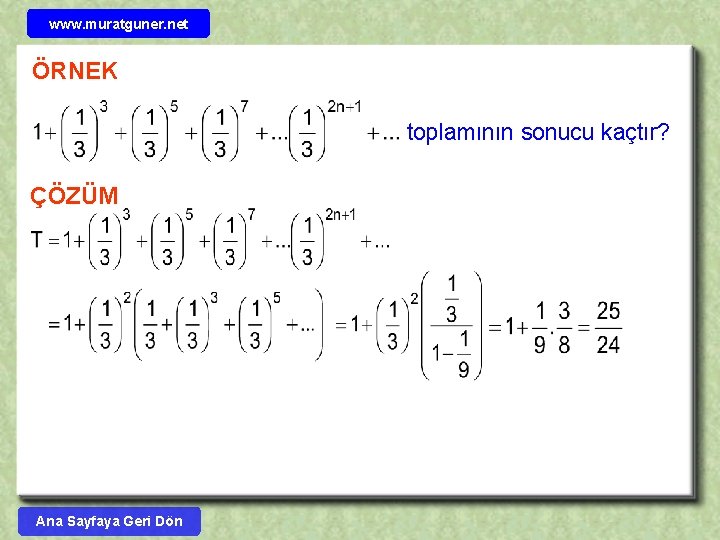 www.muratguner.net

ÖRNEK

$1+\left(\frac{1}{3}\right)^3+\left(\frac{1}{3}\right)^5+\left(\frac{1}{3}\right)^7+...\left(\frac{1}{3}\right)^{2n+1}+...$ toplamının sonucu kaçtır?

ÇÖZÜM

$T=1+\left(\frac{1}{3}\right)^3+\left(\frac{1}{3}\right)^5+\left(\frac{1}{3}\right)^7+...\left(\frac{1}{3}\right)^{2n+1}+...$

$=1+\left(\frac{1}{3}\right)^2\left(\frac{1}{3}+\left(\frac{1}{3}\right)^3+\left(\frac{1}{3}\right)^5+...\right)=1+\left(\frac{1}{3}\right)^2\left(\frac{\frac{1}{3}}{1-\frac{1}{9}}\right)=1+\frac{1}{9}.\frac{3}{8}=\frac{25}{24}$

Ana Sayfaya Geri Dön